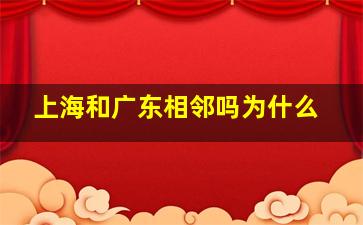 上海和广东相邻吗为什么